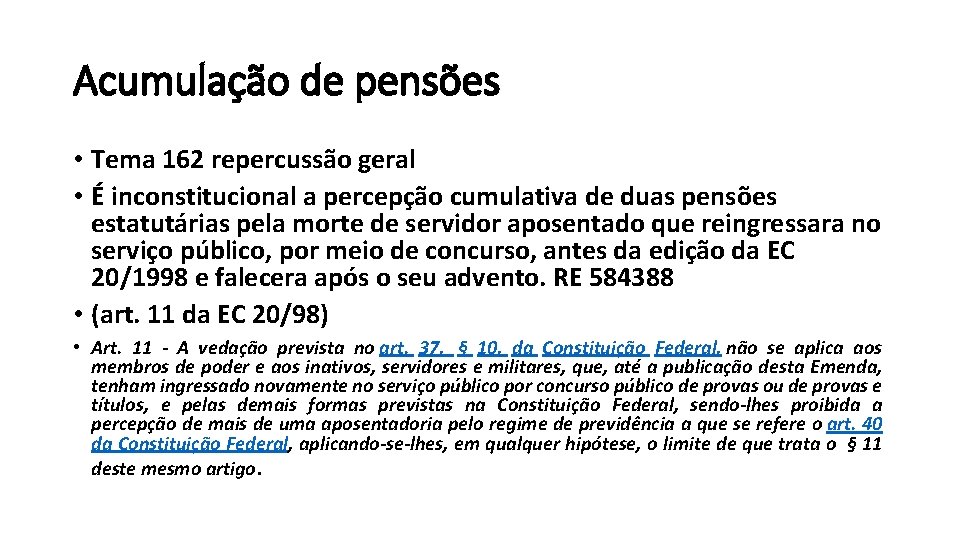 Acumulação de pensões

• Tema 162 repercussão geral
• É inconstitucional a percepção cumulativa de duas pensões estatutárias pela morte de servidor aposentado que reingressara no serviço público, por meio de concurso, antes da edição da EC 20/1998 e falecera após o seu advento. RE 584388
• (art. 11 da EC 20/98)
• Art. 11 - A vedação prevista no art. 37, § 10, da Constituição Federal, não se aplica aos membros de poder e aos inativos, servidores e militares, que, até a publicação desta Emenda, tenham ingressado novamente no serviço público por concurso público de provas ou de provas e títulos, e pelas demais formas previstas na Constituição Federal, sendo-lhes proibida a percepção de mais de uma aposentadoria pelo regime de previdência a que se refere o art. 40 da Constituição Federal, aplicando-se-lhes, em qualquer hipótese, o limite de que trata o § 11 deste mesmo artigo.